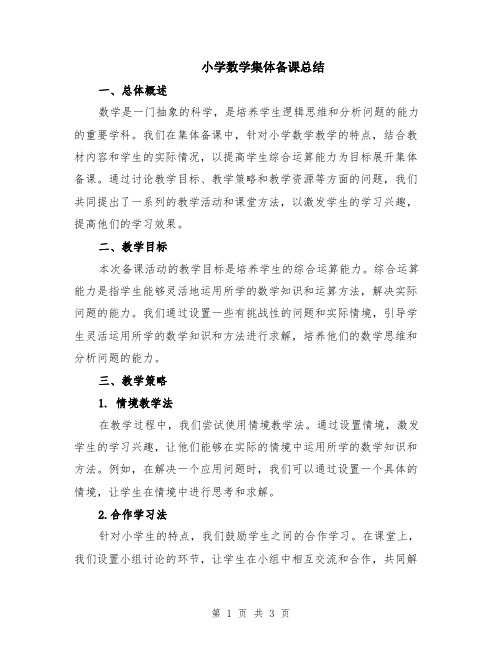 小学数学集体备课总结

一、总体概述

数学是一门抽象的科学，是培养学生逻辑思维和分析问题的能力的重要学科。我们在集体备课中，针对小学数学教学的特点，结合教材内容和学生的实际情况，以提高学生综合运算能力为目标展开集体备课。通过讨论教学目标、教学策略和教学资源等方面的问题，我们共同提出了一系列的教学活动和课堂方法，以激发学生的学习兴趣，提高他们的学习效果。

二、教学目标

本次备课活动的教学目标是培养学生的综合运算能力。综合运算能力是指学生能够灵活地运用所学的数学知识和运算方法，解决实际问题的能力。我们通过设置一些有挑战性的问题和实际情境，引导学生灵活运用所学的数学知识和方法进行求解，培养他们的数学思维和分析问题的能力。

三、教学策略

1. 情境教学法

在教学过程中，我们尝试使用情境教学法。通过设置情境，激发学生的学习兴趣，让他们能够在实际的情境中运用所学的数学知识和方法。例如，在解决一个应用问题时，我们可以通过设置一个具体的情境，让学生在情境中进行思考和求解。

2.合作学习法

针对小学生的特点，我们鼓励学生之间的合作学习。在课堂上，我们设置小组讨论的环节，让学生在小组中相互交流和合作，共同解

第 1 页 共 3 页